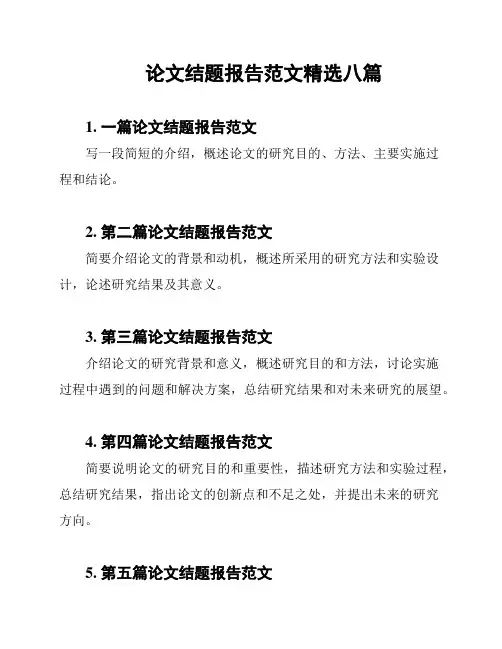 论文结题报告范文精选八篇

1. 一篇论文结题报告范文

写一段简短的介绍，概述论文的研究目的、方法、主要实施过程和结论。

2. 第二篇论文结题报告范文

简要介绍论文的背景和动机，概述所采用的研究方法和实验设计，论述研究结果及其意义。

3. 第三篇论文结题报告范文

介绍论文的研究背景和意义，概述研究目的和方法，讨论实施过程中遇到的问题和解决方案，总结研究结果和对未来研究的展望。

4. 第四篇论文结题报告范文

简要说明论文的研究目的和重要性，描述研究方法和实验过程，总结研究结果，指出论文的创新点和不足之处，并提出未来的研究方向。

5. 第五篇论文结题报告范文